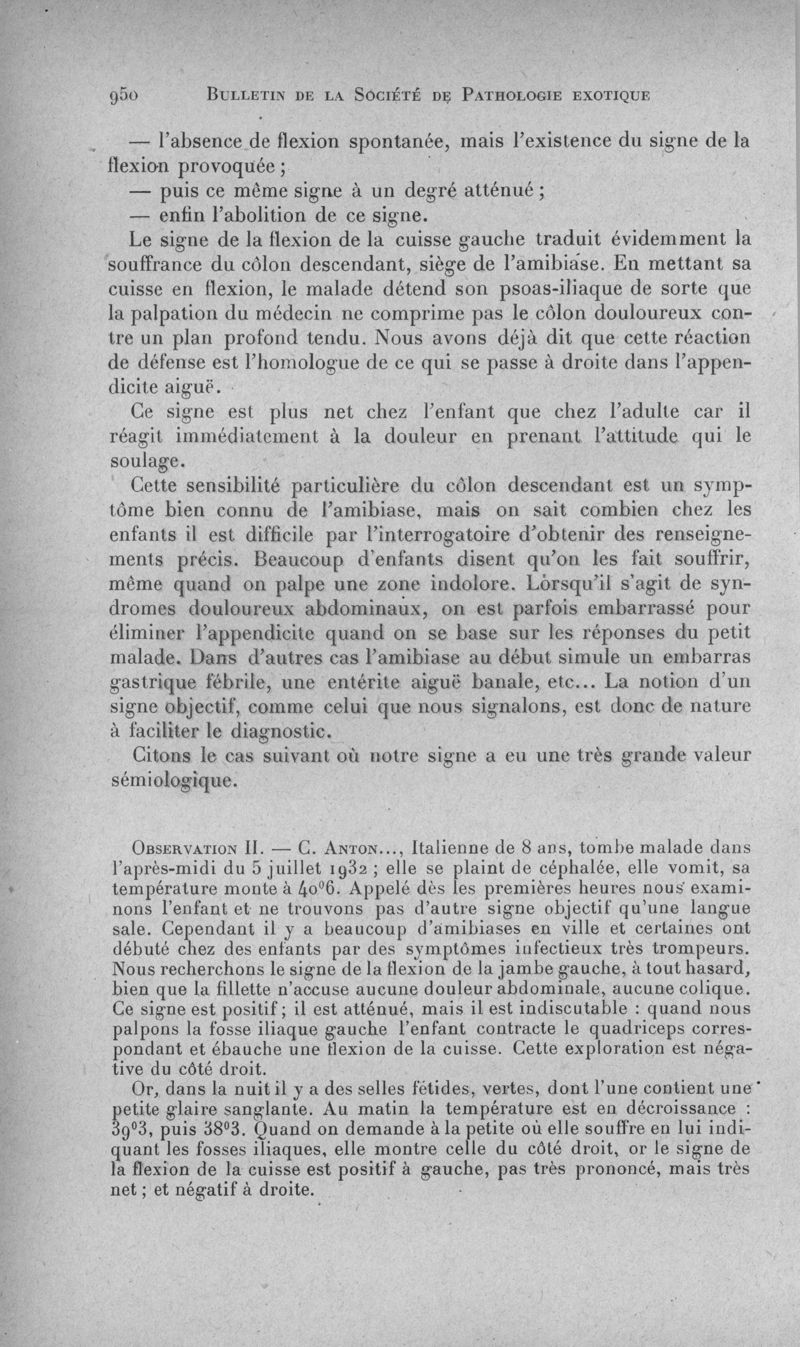 950 BULLETIN DE LA SOCIÉTÉ DE PATHOLOGIE EXOTIQUE

— l'absence de flexion spontanée, mais l'existence du signe de la flexion provoquée ;

— puis ce même signe à un degré atténué ;

— enfin l'abolition de ce signe.

Le signe de la flexion de la cuisse gauche traduit évidemment la souffrance du côlon descendant, siège de l'amibiase. En mettant sa cuisse en flexion, le malade détend son psoas-iliaque de sorte que la palpation du médecin ne comprime pas le côlon douloureux contre un plan profond tendu. Nous avons déjà dit que cette réaction de défense est l'homologue de ce qui se passe à droite dans l'appendicite aiguë.

Ce signe est plus net chez l'enfant que chez l'adulte car il réagit immédiatement à la douleur en prenant l'attitude qui le soulage.

Cette sensibilité particulière du côlon descendant est un symptôme bien connu de l'amibiase, mais on sait combien chez les enfants il est difficile par l'interrogatoire d'obtenir des renseignements précis. Beaucoup d'enfants disent qu'on les fait souffrir, même quand on palpe une zone indolore. Lorsqu'il s'agit de syndromes douloureux abdominaux, on est parfois embarrassé pour éliminer l'appendicite quand on se base sur les réponses du petit malade. Dans d'autres cas l'amibiase au début simule un embarras gastrique fébrile, une entérite aiguë banale, etc... La notion d'un signe objectif, comme celui que nous signalons, est donc de nature à faciliter le diagnostic.

Citons le cas suivant où notre signe a eu une très grande valeur sémiologique.

OBSERVATION II. — C. ANTON..., Italienne de 8 ans, tombe malade dans l'après-midi du 5 juillet 1932 ; elle se plaint de céphalée, elle vomit, sa température monte à 40°6. Appelé dès les premières heures nous examinons l'enfant et ne trouvons pas d'autre signe objectif qu'une langue sale. Cependant il y a beaucoup d'amibiases en ville et certaines ont débuté chez des enfants par des symptômes infectieux très trompeurs. Nous recherchons le signe de la flexion de la jambe gauche, à tout hasard, bien que la fillette n'accuse aucune douleur abdominale, aucune colique. Ce signe est positif ; il est atténué, mais il est indiscutable : quand nous palpons la fosse iliaque gauche l'enfant contracte le quadriceps correspondant et ébauche une flexion de la cuisse. Cette exploration est négative du côté droit.

Or, dans la nuit il y a des selles fétides, vertes, dont l'une contient une petite glaire sanglante. Au matin la température est en décroissance : 39°3, puis 38°3. Quand on demande à la petite où elle souffre en lui indiquant les fosses iliaques, elle montre celle du côté droit, or le signe de la flexion de la cuisse est positif à gauche, pas très prononcé, mais très net ; et négatif à droite.